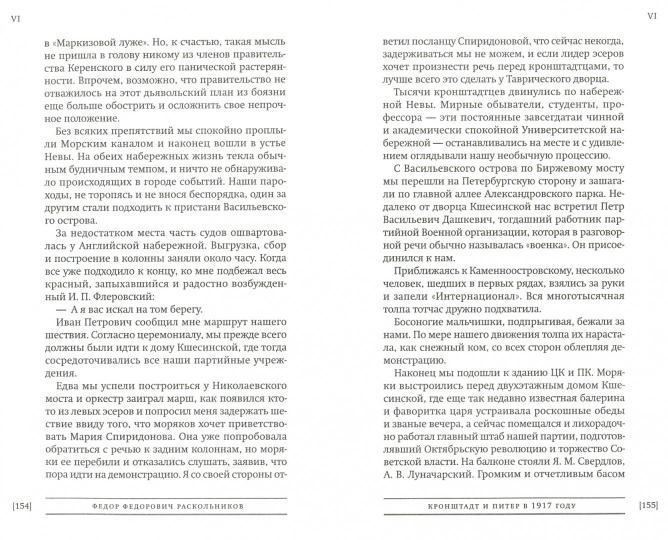 VI

в «Маркизовой луже». Но, к счастью, такая мысль не пришла в голову никому из членов правительства Керенского в силу его панической растерянности. Впрочем, возможно, что правительство не отважилось на этот дьявольский план из боязни еще больше обострить и осложнить свое непрочное положение.

Без всяких препятствий мы спокойно проплыли Морским каналом и наконец вошли в устье Невы. На обеих набережных жизнь текла обычным будничным темпом, и ничто не обнаруживало происходящих в городе событий. Наши пароходы, не торопясь и не внося беспорядка, один за другим стали подходить к пристани Васильевского острова.

За недостатком места часть судов ошвартовалась у Английской набережной. Выгрузка, сбор и построение в колонны заняли около часу. Когда все уже подходило к концу, ко мне подбежал весь красный, запыхавшийся и радостно возбужденный И. П. Флеровский:

— А я вас искал на том берегу.

Иван Петрович сообщил мне маршрут нашего шествия. Согласно церемониалу, мы прежде всего должны были идти к дому Кшесинской, где тогда сосредоточивались все наши партийные учреждения.

Едва мы успели построиться у Николаевского моста и оркестр заиграл марш, как появился кто-то из левых эсеров и попросил меня задержать шествие ввиду того, что моряков хочет приветствовать Мария Спиридонова. Она уже попробовала обратиться с речью к задним колоннам, но моряки ее перебили и отказались слушать, заявив, что пора идти на демонстрацию. Я со своей стороны от-

[154] ФЕДОР ФЕДОРОВИЧ РАСКОЛЬНИКОВ

VI

ветил посланцу Спиридоновой, что сейчас некогда, задерживаться мы не можем, и если лидер эсеров хочет произнести речь перед кронштадтцами, то лучше всего это сделать у Таврического дворца.

Тысячи кронштадтцев двинулись по набережной Невы. Мирные обыватели, студенты, профессора — эти постоянные завсегдатаи чинной и академически спокойной Университетской набережной — останавливались на месте и с удивлением оглядывали нашу необычную процессию.

С Васильевского острова по Биржевому мосту мы перешли на Петербургскую сторону и зашагали по главной аллее Александровского парка. Недалеко от дворца Кшесинской нас встретил Петр Васильевич Дашкевич, тогдашний работник партийной Военной организации, которая в разговорной речи обычно называлась «военка». Он присоединился к нам.

Приближаясь к Каменноостровскому, несколько человек, шедших в первых рядах, взялись за руки и запели «Интернационал». Вся многотысячная толпа тотчас дружно подхватила.

Босоногие мальчишки, подпрыгивая, бежали за нами. По мере нашего движения толпа их нарастала, как снежный ком, со всех сторон облепляя демонстрацию.

Наконец мы подошли к зданию ЦК и ПК. Моряки выстроились перед двухэтажным домом Кшесинской, где еще так недавно известная балерина и фаворитка царя устраивала роскошные обеды и званые вечера, а сейчас помещался и лихорадочно работал главный штаб нашей партии, подготовлявший Октябрьскую революцию и торжество Советской власти. На балконе стояли Я. М. Свердлов, А. В. Луначарский. Громким и отчетливым басом

КРОНШТАДТ И ПИТЕР В 1917 ГОДУ [155]